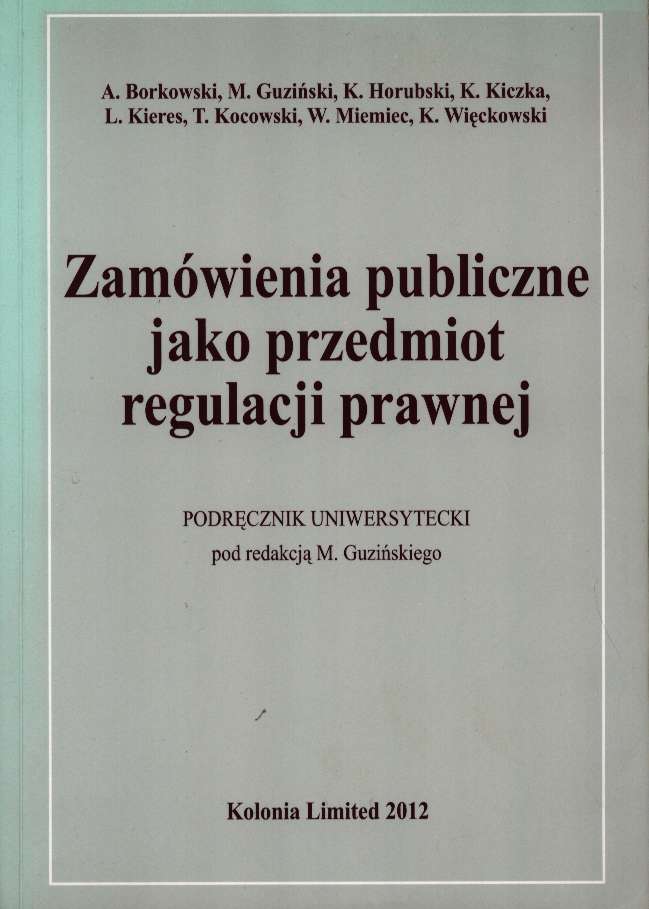 A. Borkowski, M. Guziński, K. Horubski, K. Kiczka, L. Kieres, T. Kocowski, W. Miemiec, K. Więckowski

Zamówienia publiczne
jako przedmiot
regulacji prawnej

PODRĘCZNIK UNIWERSYTECKI
pod redakcją M. Guzińskiego

Kolonia Limited 2012